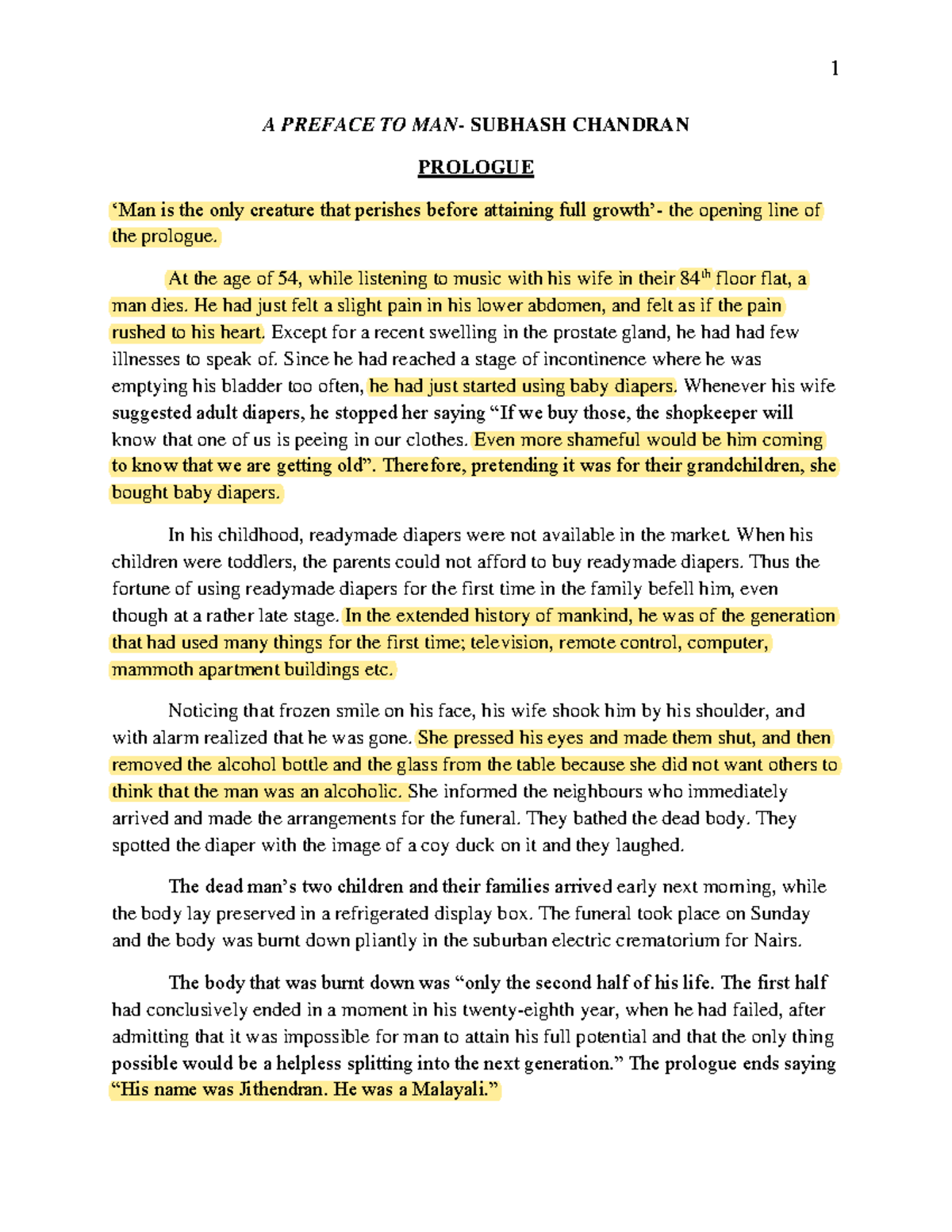 1

A PREFACE TO MAN- SUBHASH CHANDRAN

PROLOGUE

'Man is the only creature that perishes before attaining full growth'- the opening line of the prologue.

At the age of 54, while listening to music with his wife in their 84$^{th}$ floor flat, a man dies. He had just felt a slight pain in his lower abdomen, and felt as if the pain rushed to his heart. Except for a recent swelling in the prostate gland, he had had few illnesses to speak of. Since he had reached a stage of incontinence where he was emptying his bladder too often, he had just started using baby diapers. Whenever his wife suggested adult diapers, he stopped her saying "If we buy those, the shopkeeper will know that one of us is peeing in our clothes. Even more shameful would be him coming to know that we are getting old". Therefore, pretending it was for their grandchildren, she bought baby diapers.

In his childhood, readymade diapers were not available in the market. When his children were toddlers, the parents could not afford to buy readymade diapers. Thus the fortune of using readymade diapers for the first time in the family befell him, even though at a rather late stage. In the extended history of mankind, he was of the generation that had used many things for the first time; television, remote control, computer, mammoth apartment buildings etc.

Noticing that frozen smile on his face, his wife shook him by his shoulder, and with alarm realized that he was gone. She pressed his eyes and made them shut, and then removed the alcohol bottle and the glass from the table because she did not want others to think that the man was an alcoholic. She informed the neighbours who immediately arrived and made the arrangements for the funeral. They bathed the dead body. They spotted the diaper with the image of a coy duck on it and they laughed.

The dead man's two children and their families arrived early next morning, while the body lay preserved in a refrigerated display box. The funeral took place on Sunday and the body was burnt down pliantly in the suburban electric crematorium for Nairs.

The body that was burnt down was "only the second half of his life. The first half had conclusively ended in a moment in his twenty-eighth year, when he had failed, after admitting that it was impossible for man to attain his full potential and that the only thing possible would be a helpless splitting into the next generation." The prologue ends saying "His name was Jithendran. He was a Malayali."